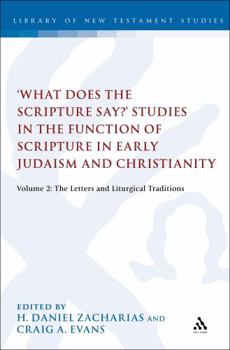 LIBRARY OF NEW TESTAMENT STUDIES

'WHAT DOES THE SCRIPTURE SAY?' STUDIES IN THE FUNCTION OF SCRIPTURE IN EARLY JUDAISM AND CHRISTIANITY

Volume 2: The Letters and Liturgical Traditions

EDITED BY
H. DANIEL ZACHARIAS AND
CRAIG A. EVANS